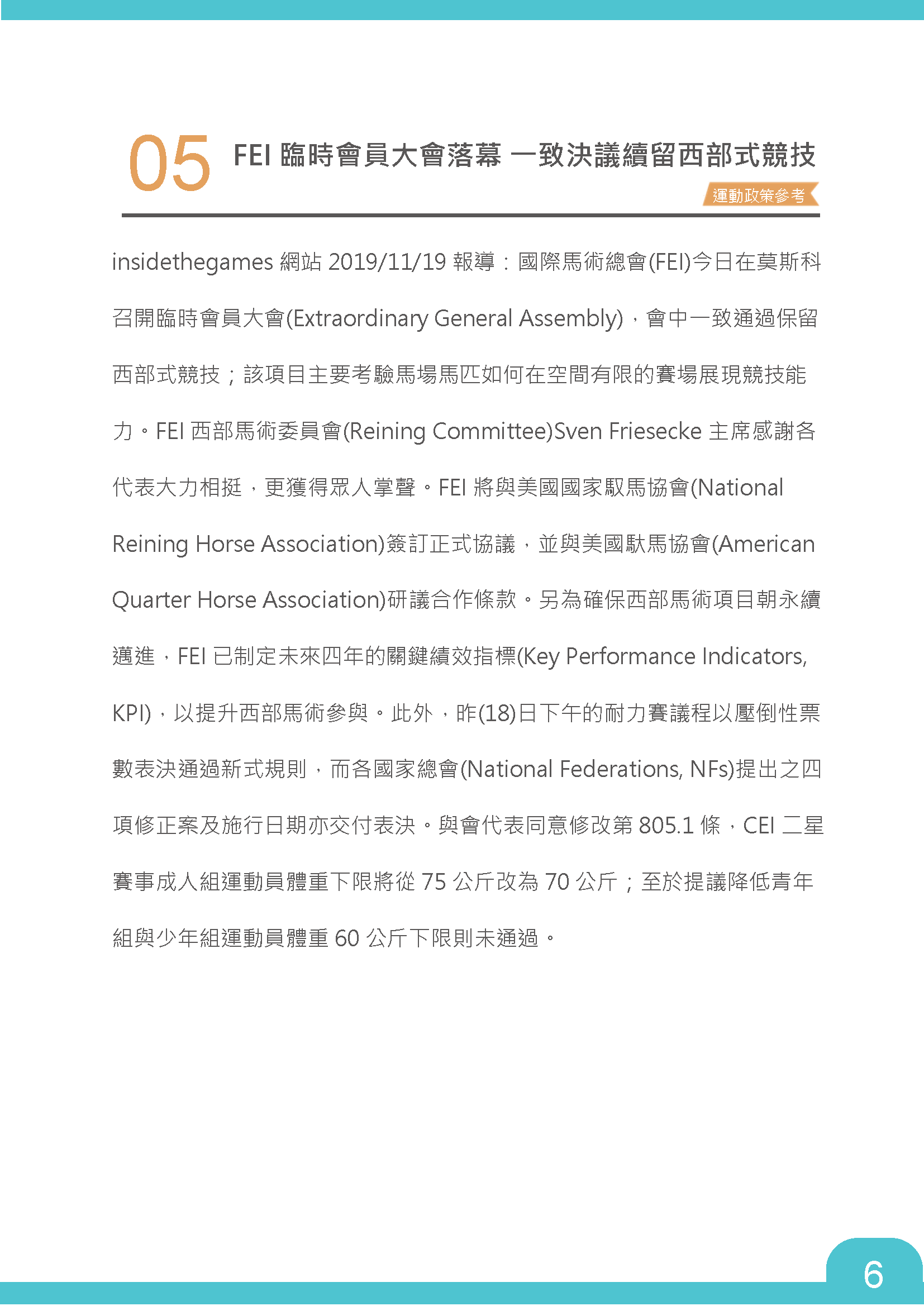 05 FEI 臨時會員大會落幕 一致決議續留西部式競技

運動政策參考

insidethegames 網站 2019/11/19 報導：國際馬術總會(FEI)今日在莫斯科召開臨時會員大會(Extraordinary General Assembly)，會中一致通過保留西部式競技；該項目主要考驗馬場馬匹如何在空間有限的賽場展現競技能力。FEI 西部馬術委員會(Reining Committee)Sven Friesecke 主席感謝各代表大力相挺，更獲得眾人掌聲。FEI 將與美國國家馭馬協會(National Reining Horse Association)簽訂正式協議，並與美國馱馬協會(American Quarter Horse Association)研議合作條款。另為確保西部馬術項目朝永續邁進，FEI 已制定未來四年的關鍵績效指標(Key Performance Indicators, KPI)，以提升西部馬術參與。此外，昨(18)日下午的耐力賽議程以壓倒性票數表決通過新式規則，而各國家總會(National Federations, NFs)提出之四項修正案及施行日期亦交付表決。與會代表同意修改第 805.1 條，CEI 二星賽事成人組運動員體重下限將從 75 公斤改為 70 公斤；至於提議降低青年組與少年組運動員體重 60 公斤下限則未通過。

6